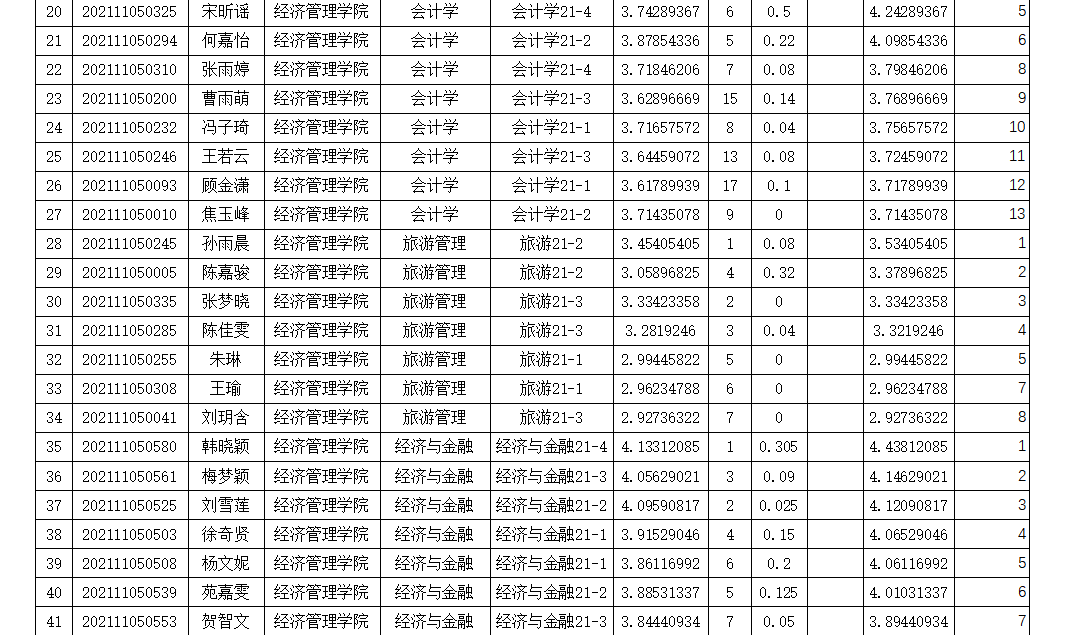 | 20 | 202111050325 | 宋昕谣 | 经济管理学院 | 会计学 | 会计学21-4 | 3.74289367 | 6 | 0.5 |  | 4.24289367 | 5 |
|---|---|---|---|---|---|---|---|---|---|---|---|
| 21 | 202111050294 | 何嘉怡 | 经济管理学院 | 会计学 | 会计学21-2 | 3.87854336 | 5 | 0.22 |  | 4.09854336 | 6 |
| 22 | 202111050310 | 张雨婷 | 经济管理学院 | 会计学 | 会计学21-4 | 3.71846206 | 7 | 0.08 |  | 3.79846206 | 8 |
| 23 | 202111050200 | 曹雨萌 | 经济管理学院 | 会计学 | 会计学21-3 | 3.62896669 | 15 | 0.14 |  | 3.76896669 | 9 |
| 24 | 202111050232 | 冯子琦 | 经济管理学院 | 会计学 | 会计学21-1 | 3.71657572 | 8 | 0.04 |  | 3.75657572 | 10 |
| 25 | 202111050246 | 王若云 | 经济管理学院 | 会计学 | 会计学21-3 | 3.64459072 | 13 | 0.08 |  | 3.72459072 | 11 |
| 26 | 202111050093 | 顾金潇 | 经济管理学院 | 会计学 | 会计学21-1 | 3.61789939 | 17 | 0.1 |  | 3.71789939 | 12 |
| 27 | 202111050010 | 焦玉峰 | 经济管理学院 | 会计学 | 会计学21-2 | 3.71435078 | 9 | 0 |  | 3.71435078 | 13 |
| 28 | 202111050245 | 孙雨晨 | 经济管理学院 | 旅游管理 | 旅游21-2 | 3.45405405 | 1 | 0.08 |  | 3.53405405 | 1 |
| 29 | 202111050005 | 陈嘉骏 | 经济管理学院 | 旅游管理 | 旅游21-2 | 3.05896825 | 4 | 0.32 |  | 3.37896825 | 2 |
| 30 | 202111050335 | 张梦晓 | 经济管理学院 | 旅游管理 | 旅游21-3 | 3.33423358 | 2 | 0 |  | 3.33423358 | 3 |
| 31 | 202111050285 | 陈佳雯 | 经济管理学院 | 旅游管理 | 旅游21-3 | 3.2819246 | 3 | 0.04 |  | 3.3219246 | 4 |
| 32 | 202111050255 | 朱琳 | 经济管理学院 | 旅游管理 | 旅游21-1 | 2.99445822 | 5 | 0 |  | 2.99445822 | 5 |
| 33 | 202111050308 | 王瑜 | 经济管理学院 | 旅游管理 | 旅游21-1 | 2.96234788 | 6 | 0 |  | 2.96234788 | 7 |
| 34 | 202111050041 | 刘玥含 | 经济管理学院 | 旅游管理 | 旅游21-3 | 2.92736322 | 7 | 0 |  | 2.92736322 | 8 |
| 35 | 202111050580 | 韩晓颖 | 经济管理学院 | 经济与金融 | 经济与金融21-4 | 4.13312085 | 1 | 0.305 |  | 4.43812085 | 1 |
| 36 | 202111050561 | 梅梦颖 | 经济管理学院 | 经济与金融 | 经济与金融21-3 | 4.05629021 | 3 | 0.09 |  | 4.14629021 | 2 |
| 37 | 202111050525 | 刘雪莲 | 经济管理学院 | 经济与金融 | 经济与金融21-2 | 4.09590817 | 2 | 0.025 |  | 4.12090817 | 3 |
| 38 | 202111050503 | 徐奇贤 | 经济管理学院 | 经济与金融 | 经济与金融21-1 | 3.91529046 | 4 | 0.15 |  | 4.06529046 | 4 |
| 39 | 202111050508 | 杨文妮 | 经济管理学院 | 经济与金融 | 经济与金融21-1 | 3.86116992 | 6 | 0.2 |  | 4.06116992 | 5 |
| 40 | 202111050539 | 苑嘉雯 | 经济管理学院 | 经济与金融 | 经济与金融21-2 | 3.88531337 | 5 | 0.125 |  | 4.01031337 | 6 |
| 41 | 202111050553 | 贺智文 | 经济管理学院 | 经济与金融 | 经济与金融21-3 | 3.84440934 | 7 | 0.05 |  | 3.89440934 | 7 |